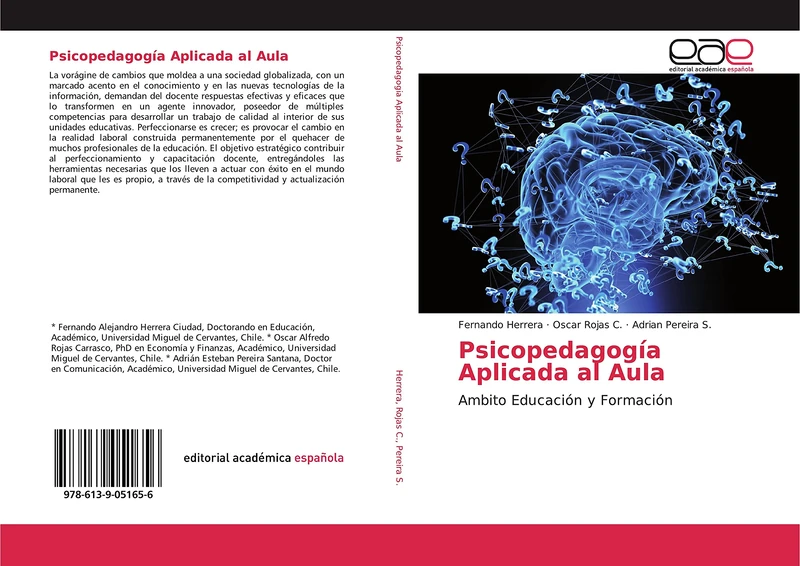 Psicopedagogía Aplicada al Aula

La vorágine de cambios que moldea a una sociedad globalizada, con un marcado acento en el conocimiento y en las nuevas tecnologías de la información, demandan del docente respuestas efectivas y eficaces que lo transformen en un agente innovador, poseedor de múltiples competencias para desarrollar un trabajo de calidad al interior de sus unidades educativas. Perfeccionarse es crecer; es provocar el cambio en la realidad laboral construida permanentemente por el quehacer de muchos profesionales de la educación. El objetivo estratégico contribuir al perfeccionamiento y capacitación docente, entregándoles las herramientas necesarias que los lleven a actuar con éxito en el mundo laboral que les es propio, a través de la competitividad y actualización permanente.

* Fernando Alejandro Herrera Ciudad, Doctorando en Educación, Académico, Universidad Miguel de Cervantes, Chile. * Oscar Alfredo Rojas Carrasco, PhD en Economía y Finanzas, Académico, Universidad Miguel de Cervantes, Chile. * Adrián Esteban Pereira Santana, Doctor en Comunicación, Académico, Universidad Miguel de Cervantes, Chile.

978-613-9-05165-6

editorial académica española

Psicopedagogía Aplicada al Aula

Herrera, Rojas C., Pereira S.

eae
editorial académica española

Fernando Herrera · Oscar Rojas C. · Adrian Pereira S.

Psicopedagogía Aplicada al Aula

Ambito Educación y Formación